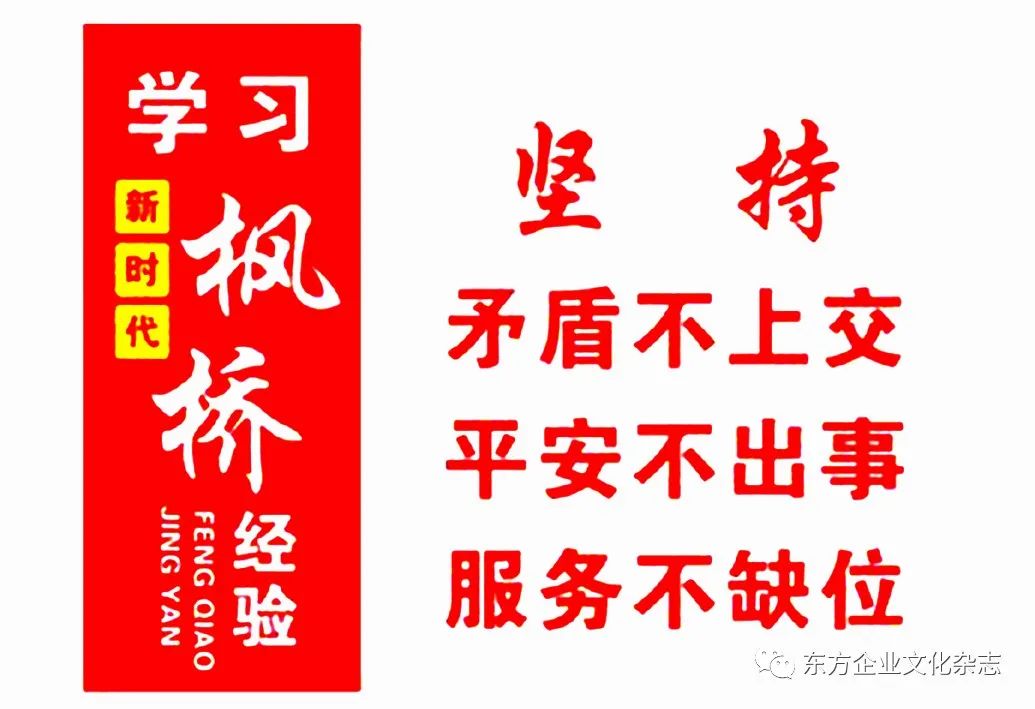 学习

新时代

枫桥

FENG QIAO
JING YAN

经验

坚持

矛盾不上交

平安不出事

服务不缺位

东方企业文化杂志